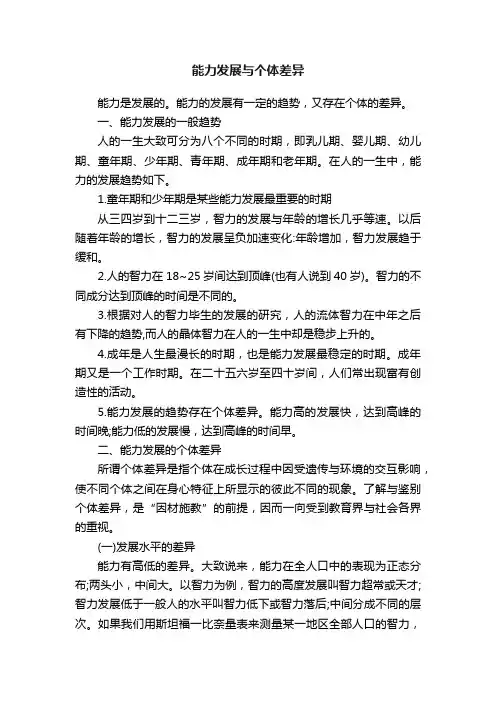 能力发展与个体差异

能力是发展的。能力的发展有一定的趋势，又存在个体的差异。

一、能力发展的一般趋势

人的一生大致可分为八个不同的时期，即乳儿期、婴儿期、幼儿期、童年期、少年期、青年期、成年期和老年期。在人的一生中，能力的发展趋势如下。

1.童年期和少年期是某些能力发展最重要的时期

从三四岁到十二三岁，智力的发展与年龄的增长几乎等速。以后随着年龄的增长，智力的发展呈负加速变化:年龄增加，智力发展趋于缓和。

2.人的智力在 18~25 岁间达到顶峰(也有人说到 40 岁)。智力的不同成分达到顶峰的时间是不同的。

3.根据对人的智力毕生的发展的研究，人的流体智力在中年之后有下降的趋势,而人的晶体智力在人的一生中却是稳步上升的。

4.成年是人生最漫长的时期，也是能力发展最稳定的时期。成年期又是一个工作时期。在二十五六岁至四十岁间，人们常出现富有创造性的活动。

5.能力发展的趋势存在个体差异。能力高的发展快，达到高峰的时间晚;能力低的发展慢，达到高峰的时间早。

二、能力发展的个体差异

所谓个体差异是指个体在成长过程中因受遗传与环境的交互影响，使不同个体之间在身心特征上所显示的彼此不同的现象。了解与鉴别个体差异，是“因材施教”的前提，因而一向受到教育界与社会各界的重视。

(一)发展水平的差异

能力有高低的差异。大致说来，能力在全人口中的表现为正态分布;两头小，中间大。以智力为例，智力的高度发展叫智力超常或天才;智力发展低于一般人的水平叫智力低下或智力落后;中间分成不同的层次。如果我们用斯坦福一比奈量表来测量某一地区全部人口的智力，